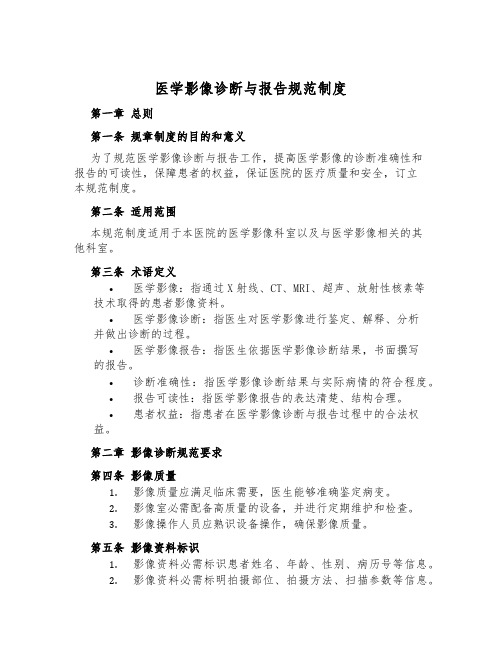 医学影像诊断与报告规范制度

第一章 总则

第一条 规章制度的目的和意义

为了规范医学影像诊断与报告工作，提高医学影像的诊断准确性和报告的可读性，保障患者的权益，保证医院的医疗质量和安全，订立本规范制度。

第二条 适用范围

本规范制度适用于本医院的医学影像科室以及与医学影像相关的其他科室。

第三条 术语定义

• 医学影像：指通过X射线、CT、MRI、超声、放射性核素等技术取得的患者影像资料。
• 医学影像诊断：指医生对医学影像进行鉴定、解释、分析并做出诊断的过程。
• 医学影像报告：指医生依据医学影像诊断结果，书面撰写的报告。
• 诊断准确性：指医学影像诊断结果与实际病情的符合程度。
• 报告可读性：指医学影像报告的表达清楚、结构合理。
• 患者权益：指患者在医学影像诊断与报告过程中的合法权益。

第二章 影像诊断规范要求

第四条 影像质量

1. 影像质量应满足临床需要，医生能够准确鉴定病变。
2. 影像室必需配备高质量的设备，并进行定期维护和检查。
3. 影像操作人员应熟识设备操作，确保影像质量。

第五条 影像资料标识

1. 影像资料必需标识患者姓名、年龄、性别、病历号等信息。
2. 影像资料必需标明拍摄部位、拍摄方法、扫描参数等信息。